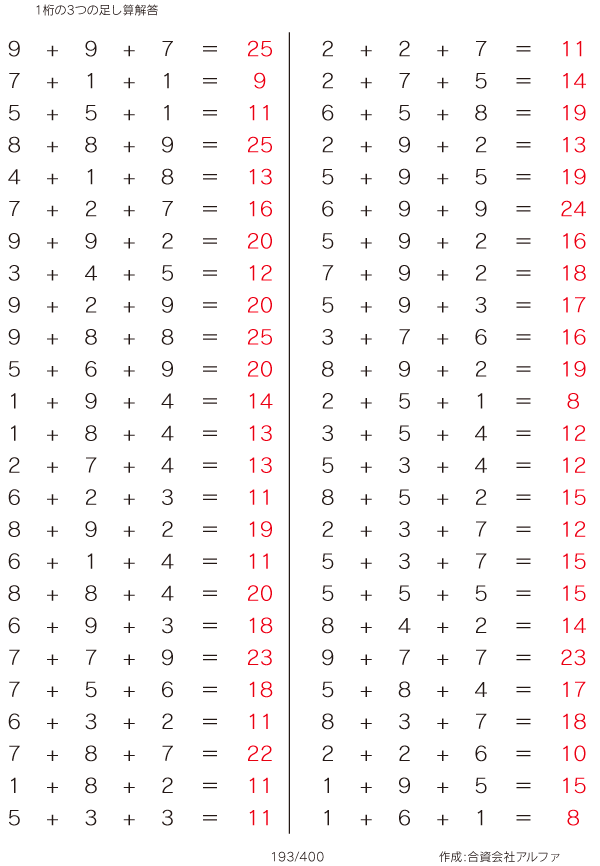 1桁の3つの足し算解答

$9 + 9 + 7 = 25$
$7 + 1 + 1 = 9$
$5 + 5 + 1 = 11$
$8 + 8 + 9 = 25$
$4 + 1 + 8 = 13$
$7 + 2 + 7 = 16$
$9 + 9 + 2 = 20$
$3 + 4 + 5 = 12$
$9 + 2 + 9 = 20$
$9 + 8 + 8 = 25$
$5 + 6 + 9 = 20$
$1 + 9 + 4 = 14$
$1 + 8 + 4 = 13$
$2 + 7 + 4 = 13$
$6 + 2 + 3 = 11$
$8 + 9 + 2 = 19$
$6 + 1 + 4 = 11$
$8 + 8 + 4 = 20$
$6 + 9 + 3 = 18$
$7 + 7 + 9 = 23$
$7 + 5 + 6 = 18$
$6 + 3 + 2 = 11$
$7 + 8 + 7 = 22$
$1 + 8 + 2 = 11$
$5 + 3 + 3 = 11$

$2 + 2 + 7 = 11$
$2 + 7 + 5 = 14$
$6 + 5 + 8 = 19$
$2 + 9 + 2 = 13$
$5 + 9 + 5 = 19$
$6 + 9 + 9 = 24$
$5 + 9 + 2 = 16$
$7 + 9 + 2 = 18$
$5 + 9 + 3 = 17$
$3 + 7 + 6 = 16$
$8 + 9 + 2 = 19$
$2 + 5 + 1 = 8$
$3 + 5 + 4 = 12$
$5 + 3 + 4 = 12$
$8 + 5 + 2 = 15$
$2 + 3 + 7 = 12$
$5 + 3 + 7 = 15$
$5 + 5 + 5 = 15$
$8 + 4 + 2 = 14$
$9 + 7 + 7 = 23$
$5 + 8 + 4 = 17$
$8 + 3 + 7 = 18$
$2 + 2 + 6 = 10$
$1 + 9 + 5 = 15$
$1 + 6 + 1 = 8$

193/400

作成:合資会社アルファ